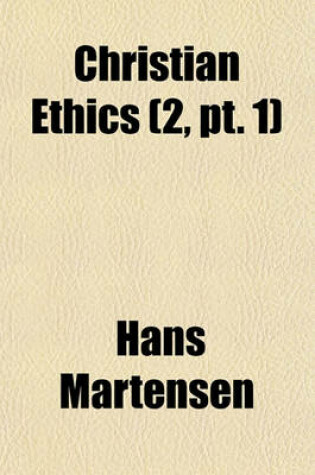 Christian Ethics (2, pt. 1)

Hans Martensen